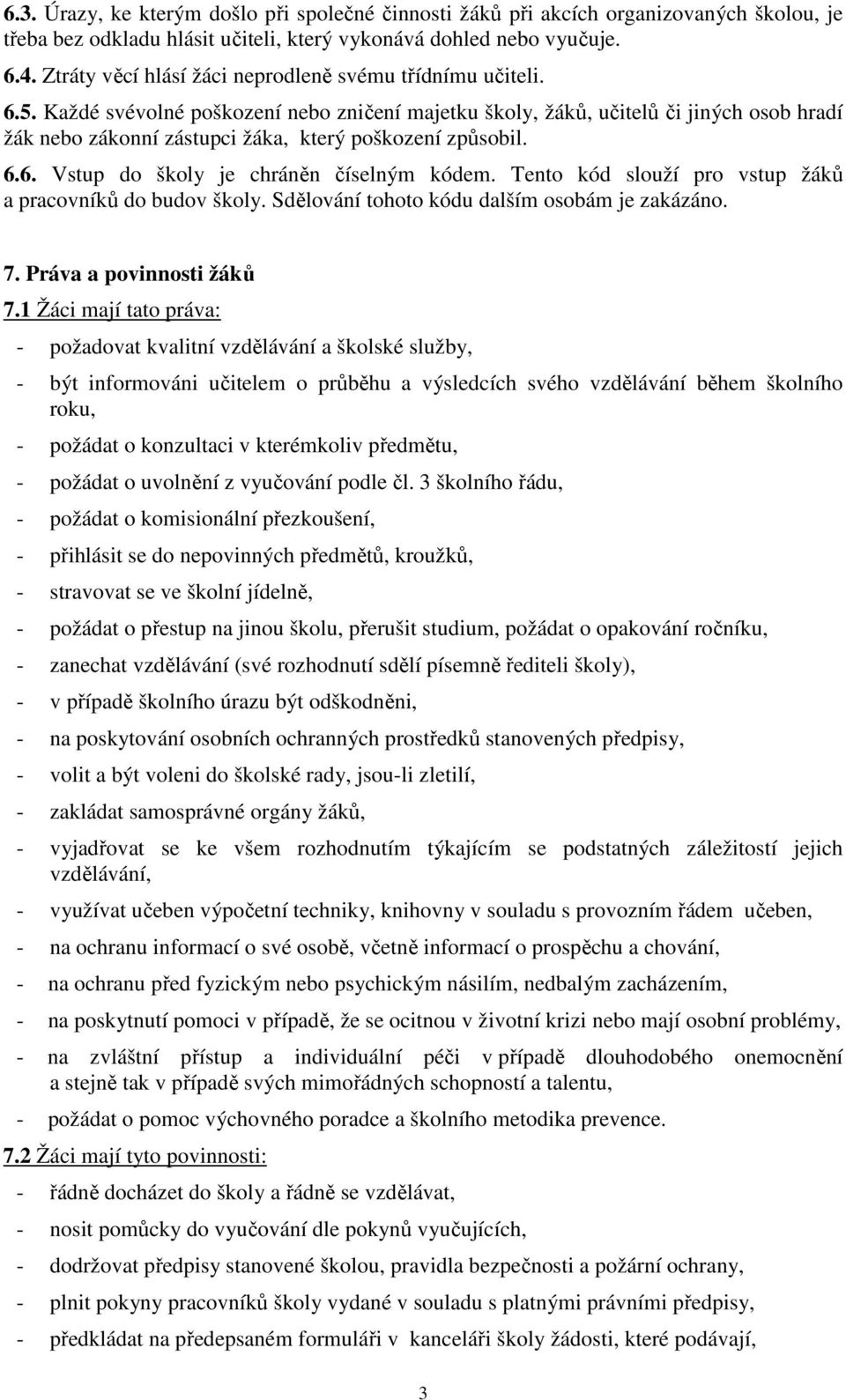 6.3. Úrazy, ke kterým došlo při společné činnosti žáků při akcích organizovaných školou, je třeba bez odkladu hlásit učiteli, který vykonává dohled nebo vyučuje.

6.4. Ztráty věcí hlásí žáci neprodleně svému třídnímu učiteli.

6.5. Každé svévolné poškození nebo zničení majetku školy, žáků, učitelů či jiných osob hradí žák nebo zákonní zástupci žáka, který poškození způsobil.

6.6. Vstup do školy je chráněn číselným kódem. Tento kód slouží pro vstup žáků a pracovníků do budov školy. Sdělování tohoto kódu dalším osobám je zakázáno.

7. Práva a povinnosti žáků

7.1 Žáci mají tato práva:

- požadovat kvalitní vzdělávání a školské služby,
- být informováni učitelem o průběhu a výsledcích svého vzdělávání během školního roku,
- požádat o konzultaci v kterémkoliv předmětu,
- požádat o uvolnění z vyučování podle čl. 3 školního řádu,
- požádat o komisionální přezkoušení,
- přihlásit se do nepovinných předmětů, kroužků,
- stravovat se ve školní jídelně,
- požádat o přestup na jinou školu, přerušit studium, požádat o opakování ročníku,
- zanechat vzdělávání (své rozhodnutí sdělí písemně řediteli školy),
- v případě školního úrazu být odškodněni,
- na poskytování osobních ochranných prostředků stanovených předpisy,
- volit a být voleni do školské rady, jsou-li zletilí,
- zakládat samosprávné orgány žáků,
- vyjadřovat se ke všem rozhodnutím týkajícím se podstatných záležitostí jejich vzdělávání,
- využívat učeben výpočetní techniky, knihovny v souladu s provozním řádem učeben,
- na ochranu informací o své osobě, včetně informací o prospěchu a chování,
- na ochranu před fyzickým nebo psychickým násilím, nedbalým zacházením,
- na poskytnutí pomoci v případě, že se ocitnou v životní krizi nebo mají osobní problémy,
- na zvláštní přístup a individuální péči v případě dlouhodobého onemocnění a stejně tak v případě svých mimořádných schopností a talentu,
- požádat o pomoc výchovného poradce a školního metodika prevence.

7.2 Žáci mají tyto povinnosti:

- řádně docházet do školy a řádně se vzdělávat,
- nosit pomůcky do vyučování dle pokynů vyučujících,
- dodržovat předpisy stanovené školou, pravidla bezpečnosti a požární ochrany,
- plnit pokyny pracovníků školy vydané v souladu s platnými právními předpisy,
- předkládat na předepsaném formuláři v kanceláři školy žádosti, které podávají,

3